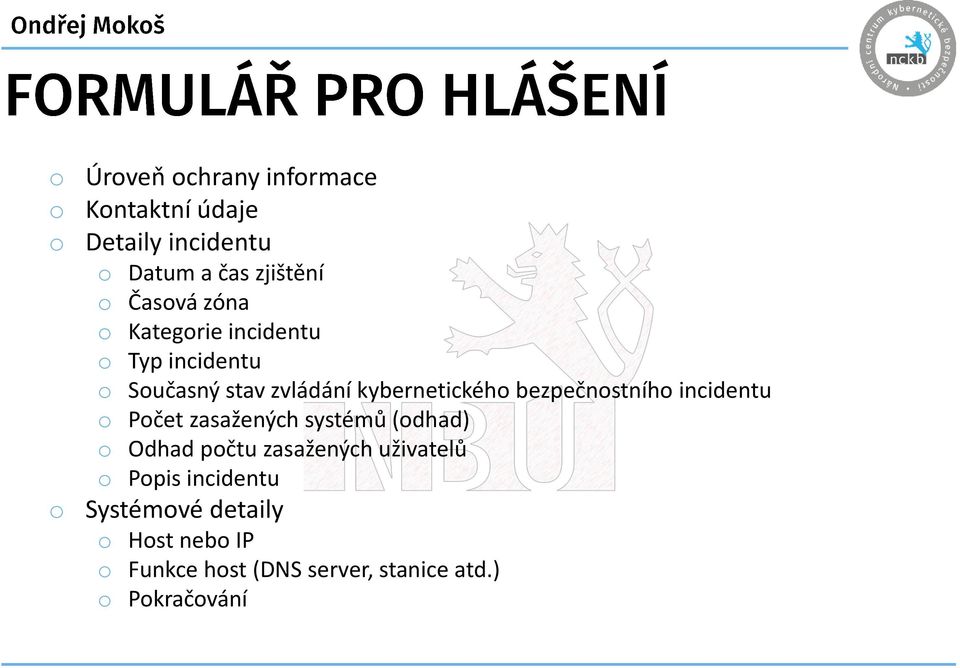 Ondřej Mokoš

Národní centrum kybernetické bezpečnosti
nckb

FORMULÁŘ PRO HLÁŠENÍ

o Úroveň ochrany informace
o Kontaktní údaje
o Detaily incidentu
 o Datum a čas zjištění
 o Časová zóna
 o Kategorie incidentu
 o Typ incidentu
 o Současný stav zvládání kybernetického bezpečnostního incidentu
 o Počet zasažených systémů (odhad)
 o Odhad počtu zasažených uživatelů
 o Popis incidentu
o Systémové detaily
 o Host nebo IP
 o Funkce host (DNS server, stanice atd.)
 o Pokračování

NBÚ